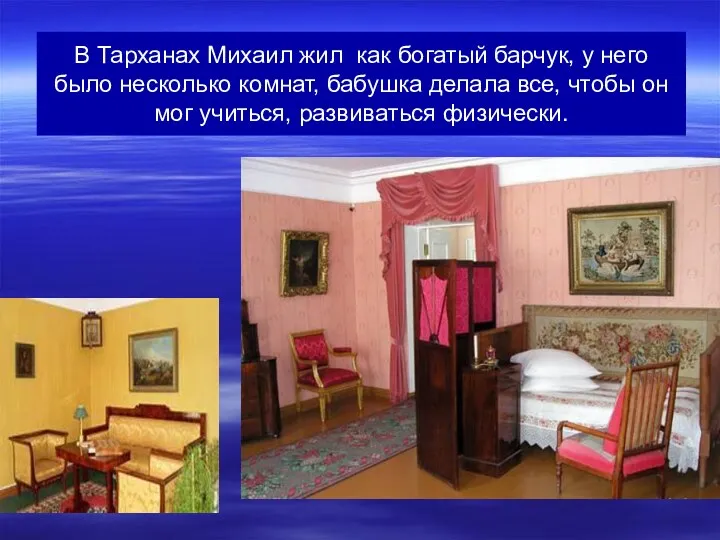 В Тарханах Михаил жил  как богатый барчук, у него было несколько комнат, бабушка делала все, чтобы он мог учиться, развиваться физически.